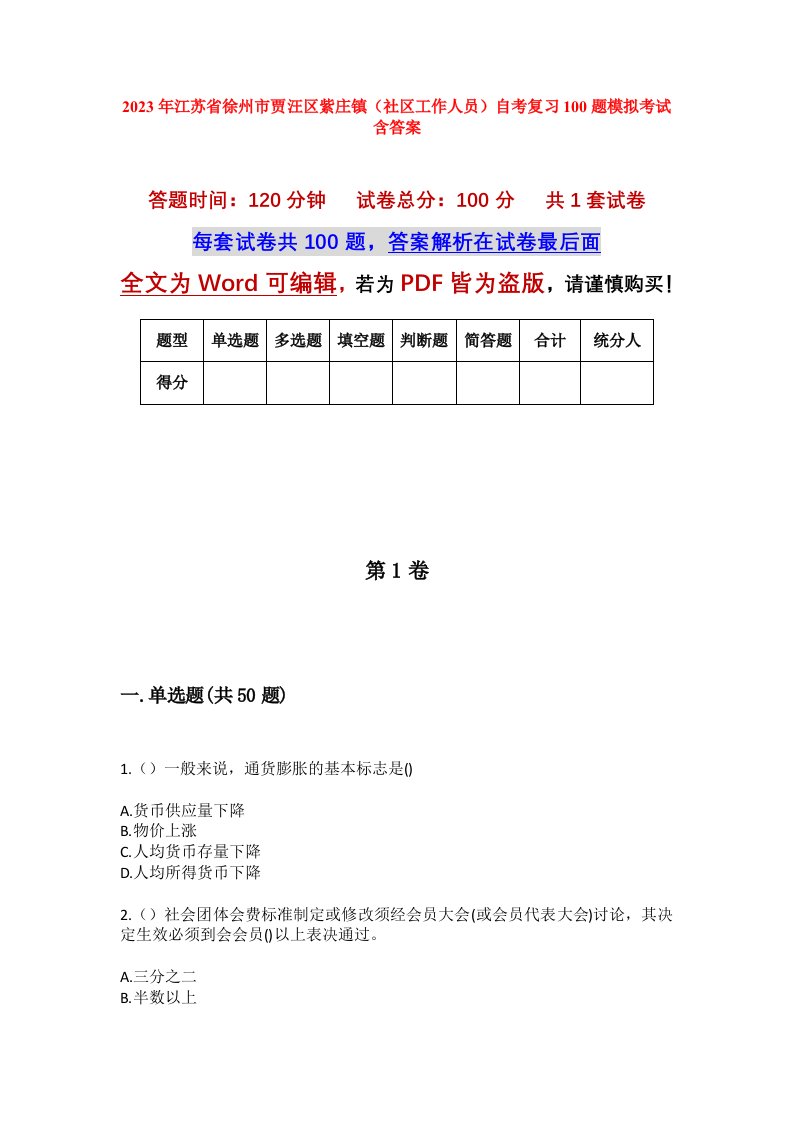 2023年江苏省徐州市贾汪区紫庄镇（社区工作人员）自考复习100题模拟考试含答案

答题时间：120分钟　试卷总分：100分　共1套试卷

每套试卷共100题，答案解析在试卷最后面

全文为Word可编辑，若为PDF皆为盗版，请谨慎购买！

| 题型 | 单选题 | 多选题 | 填空题 | 判断题 | 简答题 | 合计 | 统分人 |
|---|---|---|---|---|---|---|---|
| 得分 | | | | | | | |

第1卷

一.单选题(共50题)

1.（）一般来说，通货膨胀的基本标志是()

A.货币供应量下降
B.物价上涨
C.人均货币存量下降
D.人均所得货币下降

2.（）社会团体会费标准制定或修改须经会员大会(或会员代表大会)讨论，其决定生效必须到会会员()以上表决通过。

A.三分之二
B.半数以上